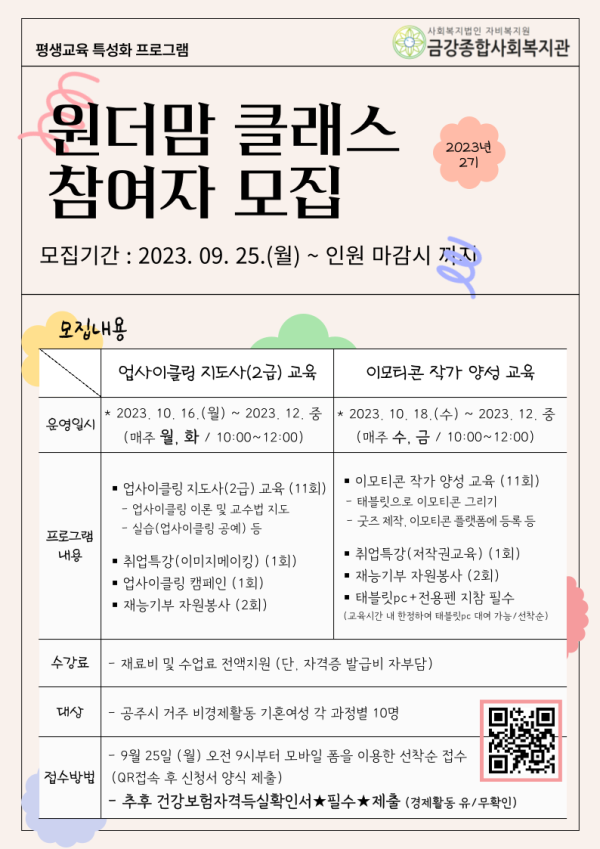 평생교육 특성화 프로그램

사회복지법인 자비복지원
금강종합사회복지관

원더맘 클래스
참여자 모집

2023년
2기

모집기간 : 2023. 09. 25.(월) ~ 인원 마감시 까지

모집내용

| | 업사이클링 지도사(2급) 교육 | 이모티콘 작가 양성 교육 |
|---|---|---|
| 운영일시 | * 2023. 10. 16.(월) ~ 2023. 12. 중 (매주 월, 화 / 10:00~12:00) | * 2023. 10. 18.(수) ~ 2023. 12. 중 (매주 수, 금 / 10:00~12:00) |
| 프로그램 내용 | ▪ 업사이클링 지도사(2급) 교육 (11회) - 업사이클링 이론 및 교수법 지도 - 실습(업사이클링 공예) 등 ▪ 취업특강(이미지메이킹) (1회) ▪ 업사이클링 캠페인 (1회) ▪ 재능기부 자원봉사 (2회) | ▪ 이모티콘 작가 양성 교육 (11회) - 태블릿으로 이모티콘 그리기 - 굿즈 제작, 이모티콘 플랫폼에 등록 등 ▪ 취업특강(저작권교육) (1회) ▪ 재능기부 자원봉사 (2회) ▪ 태블릿pc+전용펜 지참 필수 (교육시간 내 한정하여 태블릿pc 대여 가능/선착순) |
| 수강료 | - 재료비 및 수업료 전액지원 (단, 자격증 발급비 자부담) | |
| 대상 | - 공주시 거주 비경제활동 기혼여성 각 과정별 10명 | |
| 접수방법 | - 9월 25일 (월) 오전 9시부터 모바일 폼을 이용한 선착순 접수 (QR접속 후 신청서 양식 제출) - 추후 건강보험자격득실확인서★필수★제출 (경제활동 유/무확인) | |